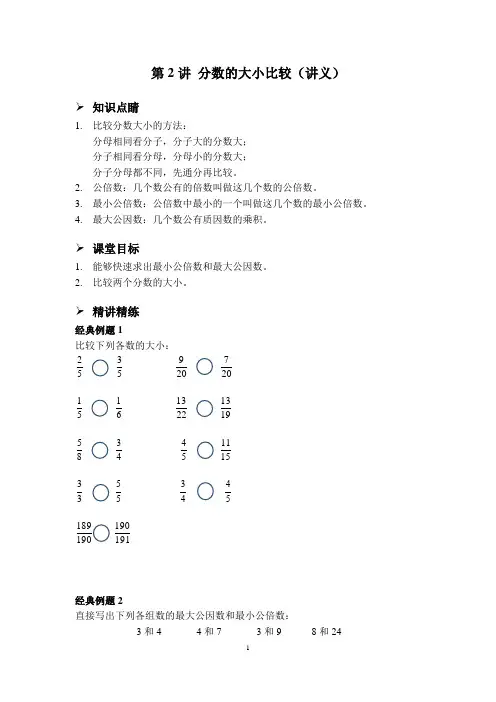 第 2 讲 分数的大小比较（讲义）

➢ 知识点睛

1. 比较分数大小的方法：
分母相同看分子，分子大的分数大；
分子相同看分母，分母小的分数大；
分子分母都不同，先通分再比较。
2. 公倍数：几个数公有的倍数叫做这几个数的公倍数。
3. 最小公倍数：公倍数中最小的一个叫做这几个数的最小公倍数。
4. 最大公因数：几个数公有质因数的乘积。

➢ 课堂目标

1. 能够快速求出最小公倍数和最大公因数。
2. 比较两个分数的大小。

➢ 精讲精练

经典例题 1
比较下列各数的大小：

$\frac{2}{5}$ ○ $\frac{3}{5}$　　$\frac{9}{20}$ ○ $\frac{7}{20}$

$\frac{1}{5}$ ○ $\frac{1}{6}$　　$\frac{13}{22}$ ○ $\frac{13}{19}$

$\frac{5}{8}$ ○ $\frac{3}{4}$　　$\frac{4}{5}$ ○ $\frac{11}{15}$

$\frac{3}{3}$ ○ $\frac{5}{5}$　　$\frac{3}{4}$ ○ $\frac{4}{5}$

$\frac{189}{190}$ ○ $\frac{190}{191}$

经典例题 2
直接写出下列各组数的最大公因数和最小公倍数：
3 和 4　　4 和 7　　3 和 9　　8 和 24

1